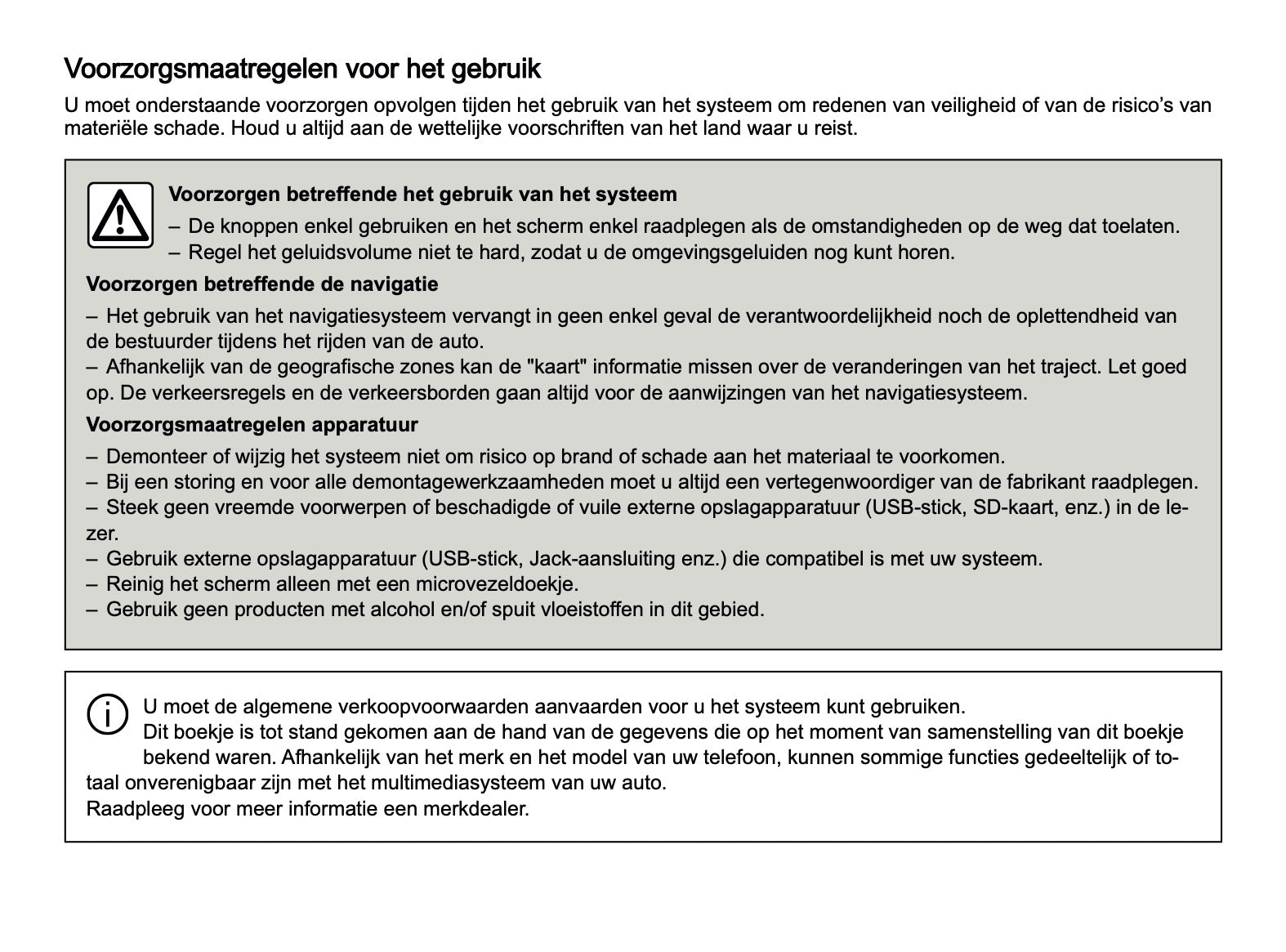 Voorzorgsmaatregelen voor het gebruik

U moet onderstaande voorzorgen opvolgen tijden het gebruik van het systeem om redenen van veiligheid of van de risico's van materiële schade. Houd u altijd aan de wettelijke voorschriften van het land waar u reist.

Voorzorgen betreffende het gebruik van het systeem

– De knoppen enkel gebruiken en het scherm enkel raadplegen als de omstandigheden op de weg dat toelaten.
– Regel het geluidsvolume niet te hard, zodat u de omgevingsgeluiden nog kunt horen.

Voorzorgen betreffende de navigatie

– Het gebruik van het navigatiesysteem vervangt in geen enkel geval de verantwoordelijkheid noch de oplettendheid van de bestuurder tijdens het rijden van de auto.
– Afhankelijk van de geografische zones kan de "kaart" informatie missen over de veranderingen van het traject. Let goed op. De verkeersregels en de verkeersborden gaan altijd voor de aanwijzingen van het navigatiesysteem.

Voorzorgsmaatregelen apparatuur

– Demonteer of wijzig het systeem niet om risico op brand of schade aan het materiaal te voorkomen.
– Bij een storing en voor alle demontagewerkzaamheden moet u altijd een vertegenwoordiger van de fabrikant raadplegen.
– Steek geen vreemde voorwerpen of beschadigde of vuile externe opslagapparatuur (USB-stick, SD-kaart, enz.) in de lezer.
– Gebruik externe opslagapparatuur (USB-stick, Jack-aansluiting enz.) die compatibel is met uw systeem.
– Reinig het scherm alleen met een microvezeldoekje.
– Gebruik geen producten met alcohol en/of spuit vloeistoffen in dit gebied.

U moet de algemene verkoopvoorwaarden aanvaarden voor u het systeem kunt gebruiken.
Dit boekje is tot stand gekomen aan de hand van de gegevens die op het moment van samenstelling van dit boekje bekend waren. Afhankelijk van het merk en het model van uw telefoon, kunnen sommige functies gedeeltelijk of totaal onverenigbaar zijn met het multimediasysteem van uw auto.
Raadpleeg voor meer informatie een merkdealer.